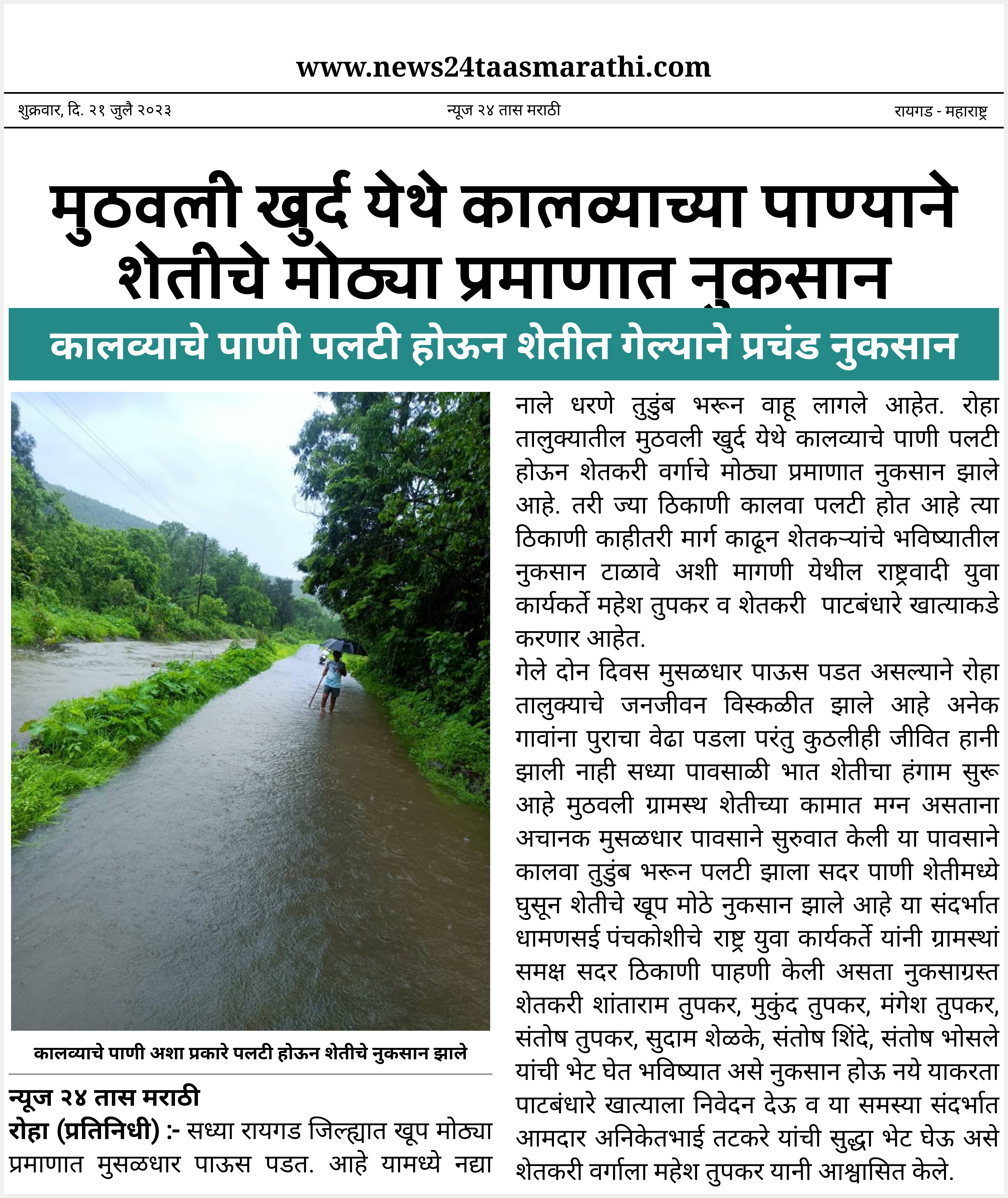 www.news24taasmarathi.com

शुक्रवार, दि. २१ जुलै २०२३

न्यूज २४ तास मराठी

रायगड - महाराष्ट्र

मुठवली खुर्द येथे कालव्याच्या पाण्याने शेतीचे मोठ्या प्रमाणात नुकसान

कालव्याचे पाणी पलटी होऊन शेतीत गेल्याने प्रचंड नुकसान

कालव्याचे पाणी अशा प्रकारे पलटी होऊन शेतीचे नुकसान झाले

न्यूज २४ तास मराठी
रोहा (प्रतिनिधी) :- सध्या रायगड जिल्ह्यात खूप मोठ्या प्रमाणात मुसळधार पाऊस पडत. आहे यामध्ये नद्या नाले धरणे तुडुंब भरून वाहू लागले आहेत. रोहा तालुक्यातील मुठवली खुर्द येथे कालव्याचे पाणी पलटी होऊन शेतकरी वर्गाचे मोठ्या प्रमाणात नुकसान झाले आहे. तरी ज्या ठिकाणी कालवा पलटी होत आहे त्या ठिकाणी काहीतरी मार्ग काढून शेतकऱ्यांचे भविष्यातील नुकसान टाळावे अशी मागणी येथील राष्ट्रवादी युवा कार्यकर्ते महेश तुपकर व शेतकरी पाटबंधारे खात्याकडे करणार आहेत.
गेले दोन दिवस मुसळधार पाऊस पडत असल्याने रोहा तालुक्याचे जनजीवन विस्कळीत झाले आहे अनेक गावांना पुराचा वेढा पडला परंतु कुठलीही जीवित हानी झाली नाही सध्या पावसाळी भात शेतीचा हंगाम सुरू आहे मुठवली ग्रामस्थ शेतीच्या कामात मग्न असताना अचानक मुसळधार पावसाने सुरुवात केली या पावसाने कालवा तुडुंब भरून पलटी झाला सदर पाणी शेतीमध्ये घुसून शेतीचे खूप मोठे नुकसान झाले आहे या संदर्भात धामणसई पंचकोशीचे राष्ट्र युवा कार्यकर्ते यांनी ग्रामस्थां समक्ष सदर ठिकाणी पाहणी केली असता नुकसाग्रस्त शेतकरी शांताराम तुपकर, मुकुंद तुपकर, मंगेश तुपकर, संतोष तुपकर, सुदाम शेळके, संतोष शिंदे, संतोष भोसले यांची भेट घेत भविष्यात असे नुकसान होऊ नये याकरता पाटबंधारे खात्याला निवेदन देऊ व या समस्या संदर्भात आमदार अनिकेतभाई तटकरे यांची सुद्धा भेट घेऊ असे शेतकरी वर्गाला महेश तुपकर यानी आश्वासित केले.